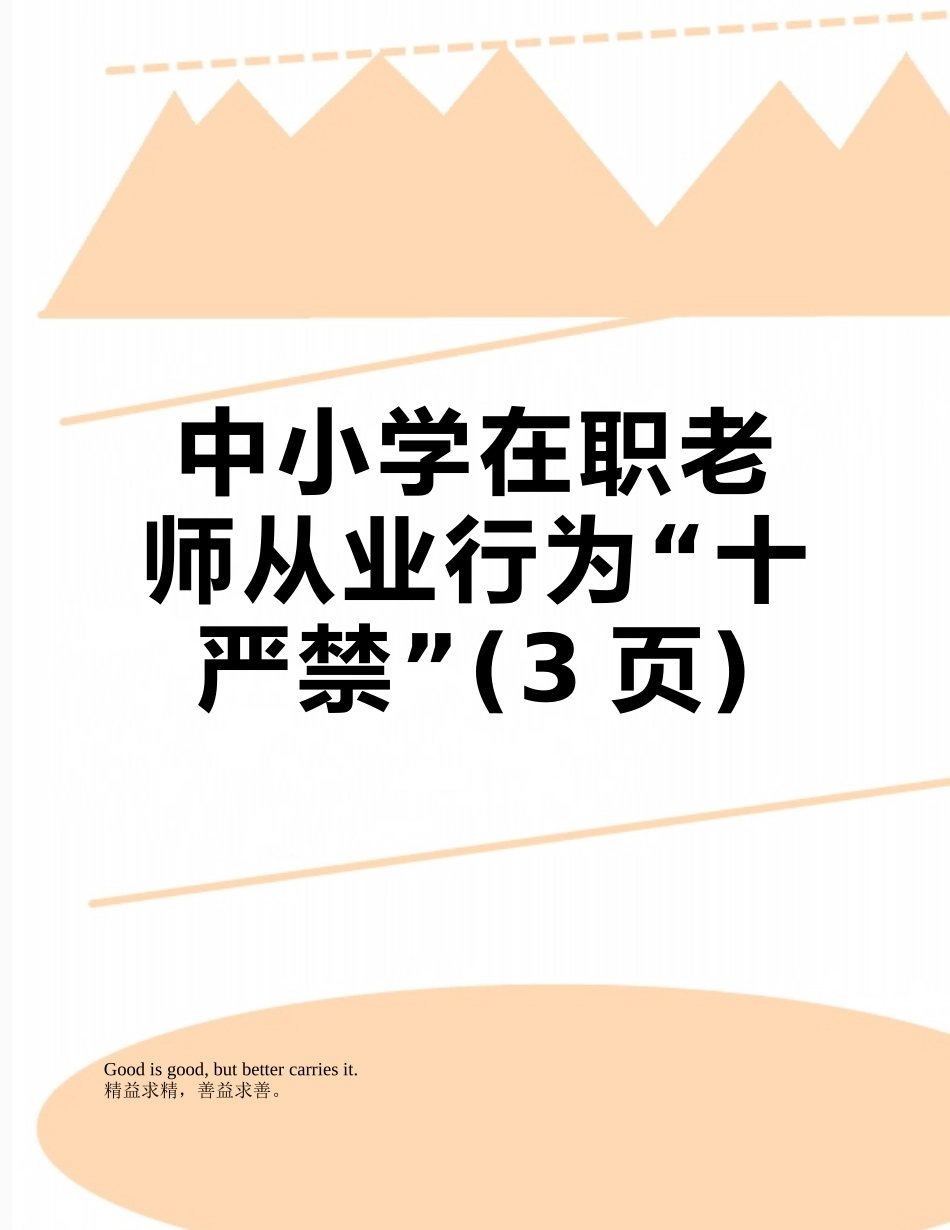 中小学在职老师从业行为“十严禁”(3 页)

Good is good, but better carries it.
精益求精，善益求善。